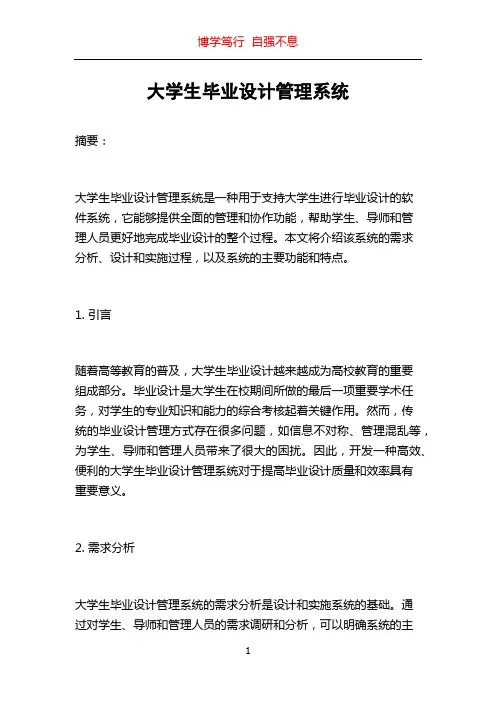 博学笃行 自强不息

大学生毕业设计管理系统

摘要：

大学生毕业设计管理系统是一种用于支持大学生进行毕业设计的软件系统，它能够提供全面的管理和协作功能，帮助学生、导师和管理人员更好地完成毕业设计的整个过程。本文将介绍该系统的需求分析、设计和实施过程，以及系统的主要功能和特点。

1. 引言

随着高等教育的普及，大学生毕业设计越来越成为高校教育的重要组成部分。毕业设计是大学生在校期间所做的最后一项重要学术任务，对学生的专业知识和能力的综合考核起着关键作用。然而，传统的毕业设计管理方式存在很多问题，如信息不对称、管理混乱等，为学生、导师和管理人员带来了很大的困扰。因此，开发一种高效、便利的大学生毕业设计管理系统对于提高毕业设计质量和效率具有重要意义。

2. 需求分析

大学生毕业设计管理系统的需求分析是设计和实施系统的基础。通过对学生、导师和管理人员的需求调研和分析，可以明确系统的主

1